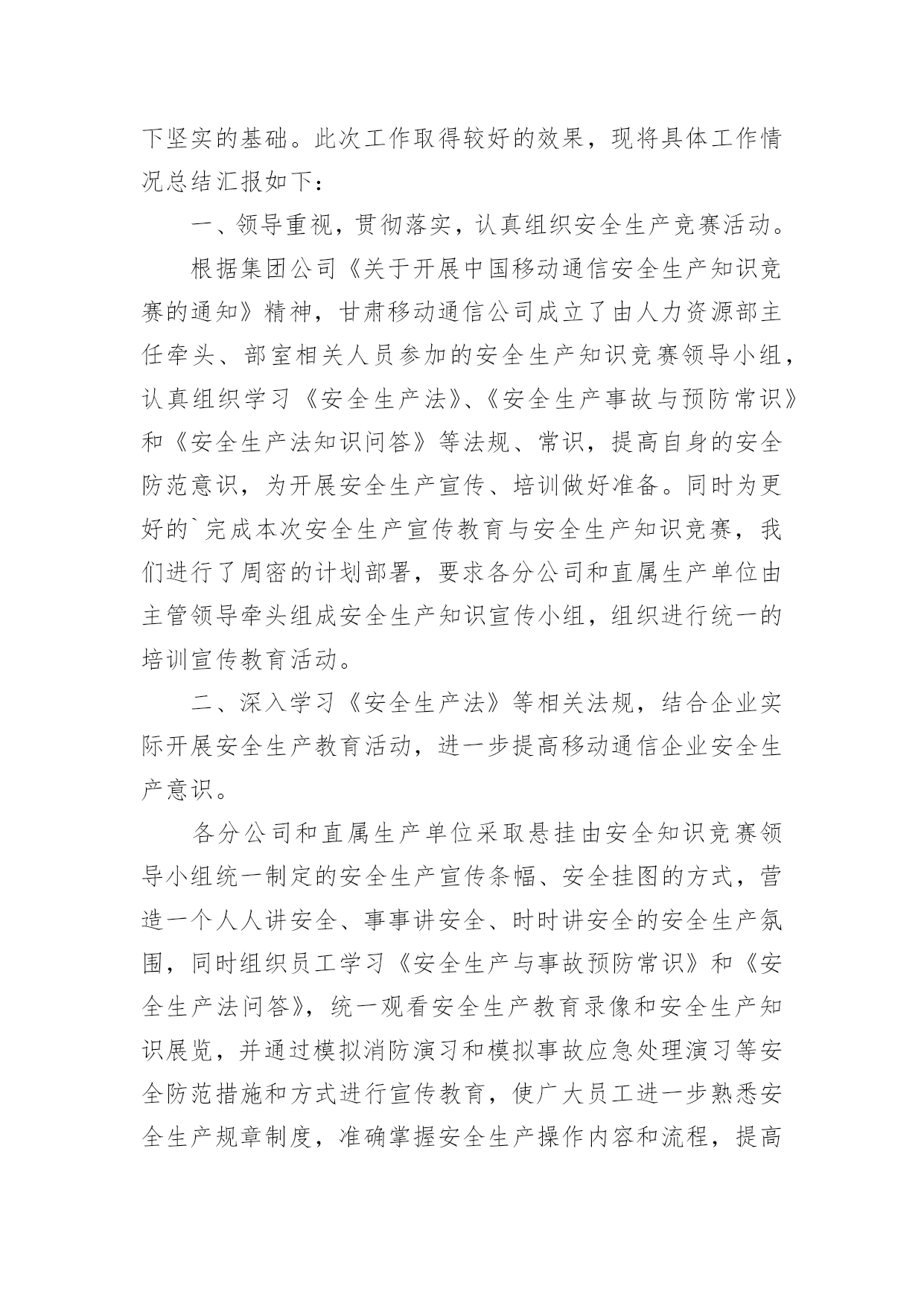 下坚实的基础。此次工作取得较好的效果，现将具体工作情况总结汇报如下：

一、领导重视，贯彻落实，认真组织安全生产竞赛活动。

根据集团公司《关于开展中国移动通信安全生产知识竞赛的通知》精神，甘肃移动通信公司成立了由人力资源部主任牵头、部室相关人员参加的安全生产知识竞赛领导小组，认真组织学习《安全生产法》、《安全生产事故与预防常识》和《安全生产法知识问答》等法规、常识，提高自身的安全防范意识，为开展安全生产宣传、培训做好准备。同时为更好的`完成本次安全生产宣传教育与安全生产知识竞赛，我们进行了周密的计划部署，要求各分公司和直属生产单位由主管领导牵头组成安全生产知识宣传小组，组织进行统一的培训宣传教育活动。

二、深入学习《安全生产法》等相关法规，结合企业实际开展安全生产教育活动，进一步提高移动通信企业安全生产意识。

各分公司和直属生产单位采取悬挂由安全知识竞赛领导小组统一制定的安全生产宣传条幅、安全挂图的方式，营造一个人人讲安全、事事讲安全、时时讲安全的安全生产氛围，同时组织员工学习《安全生产与事故预防常识》和《安全生产法问答》，统一观看安全生产教育录像和安全生产知识展览，并通过模拟消防演习和模拟事故应急处理演习等安全防范措施和方式进行宣传教育，使广大员工进一步熟悉安全生产规章制度，准确掌握安全生产操作内容和流程，提高